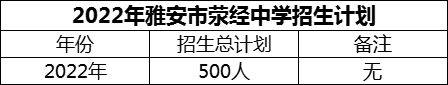 2022年雅安市荥经中学招生计划

| 年份 | 招生总计划 | 备注 |
|---|---|---|
| 2022年 | 500人 | 无 |